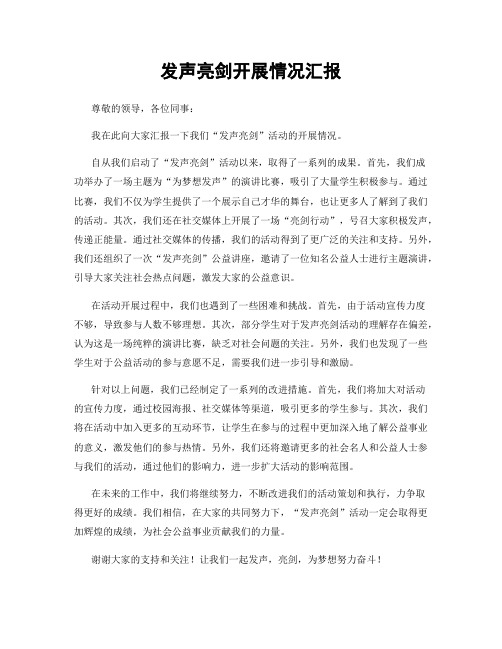 发声亮剑开展情况汇报

尊敬的领导，各位同事：

我在此向大家汇报一下我们“发声亮剑”活动的开展情况。

自从我们启动了“发声亮剑”活动以来，取得了一系列的成果。首先，我们成功举办了一场主题为“为梦想发声”的演讲比赛，吸引了大量学生积极参与。通过比赛，我们不仅为学生提供了一个展示自己才华的舞台，也让更多人了解到了我们的活动。其次，我们还在社交媒体上开展了一场“亮剑行动”，号召大家积极发声，传递正能量。通过社交媒体的传播，我们的活动得到了更广泛的关注和支持。另外，我们还组织了一次“发声亮剑”公益讲座，邀请了一位知名公益人士进行主题演讲，引导大家关注社会热点问题，激发大家的公益意识。

在活动开展过程中，我们也遇到了一些困难和挑战。首先，由于活动宣传力度不够，导致参与人数不够理想。其次，部分学生对于发声亮剑活动的理解存在偏差，认为这是一场纯粹的演讲比赛，缺乏对社会问题的关注。另外，我们也发现了一些学生对于公益活动的参与意愿不足，需要我们进一步引导和激励。

针对以上问题，我们已经制定了一系列的改进措施。首先，我们将加大对活动的宣传力度，通过校园海报、社交媒体等渠道，吸引更多的学生参与。其次，我们将在活动中加入更多的互动环节，让学生在参与的过程中更加深入地了解公益事业的意义，激发他们的参与热情。另外，我们还将邀请更多的社会名人和公益人士参与我们的活动，通过他们的影响力，进一步扩大活动的影响范围。

在未来的工作中，我们将继续努力，不断改进我们的活动策划和执行，力争取得更好的成绩。我们相信，在大家的共同努力下，“发声亮剑”活动一定会取得更加辉煌的成绩，为社会公益事业贡献我们的力量。

谢谢大家的支持和关注！让我们一起发声，亮剑，为梦想努力奋斗！